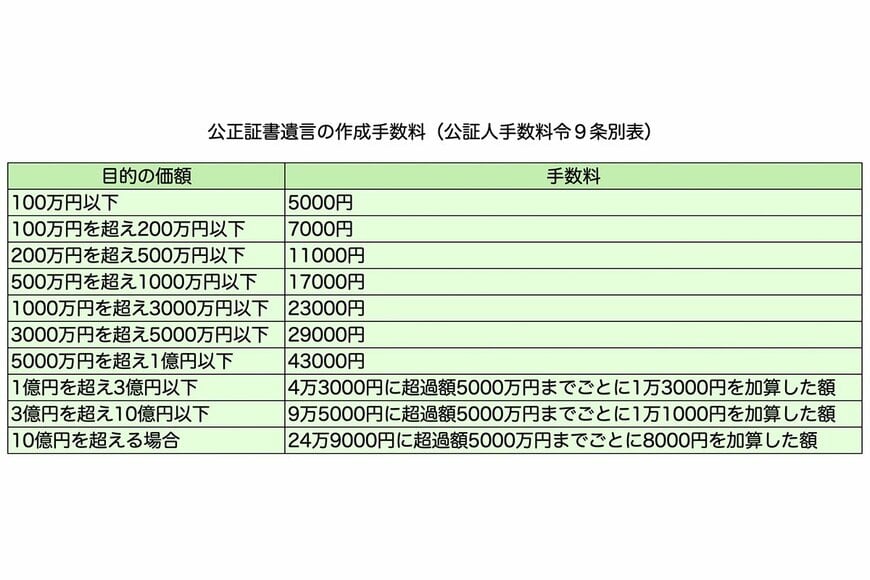 公正証書遺言の作成手数料（公証人手数料令９条別表）

| 目的の価額 | 手数料 |
|---|---|
| 100万円以下 | 5000円 |
| 100万円を超え200万円以下 | 7000円 |
| 200万円を超え500万円以下 | 11000円 |
| 500万円を超え1000万円以下 | 17000円 |
| 1000万円を超え3000万円以下 | 23000円 |
| 3000万円を超え5000万円以下 | 29000円 |
| 5000万円を超え1億円以下 | 43000円 |
| 1億円を超え3億円以下 | 4万3000円に超過額5000万円までごとに1万3000円を加算した額 |
| 3億円を超え10億円以下 | 9万5000円に超過額5000万円までごとに1万1000円を加算した額 |
| 10億円を超える場合 | 24万9000円に超過額5000万円までごとに8000円を加算した額 |